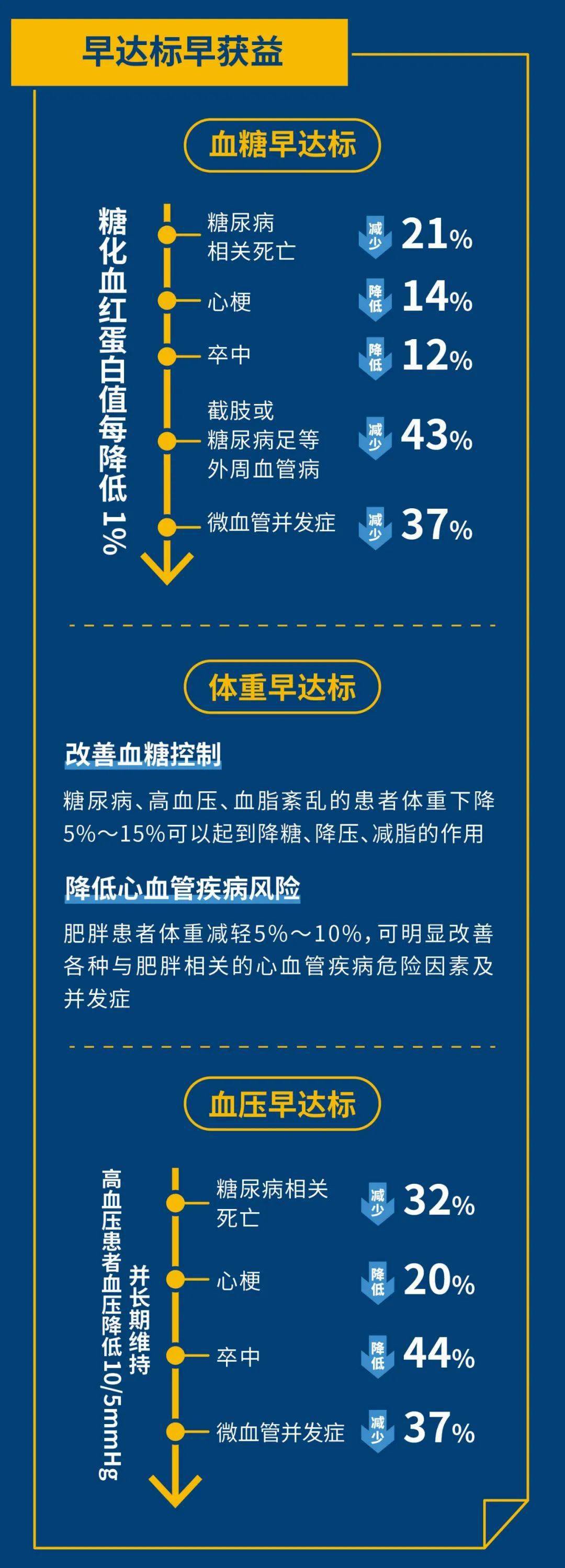 早达标早获益

血糖早达标

糖化血红蛋白值每降低 1%

糖尿病相关死亡 减少 21%

心梗 降低 14%

卒中 降低 12%

截肢或糖尿病足等外周血管病 减少 43%

微血管并发症 减少 37%

体重早达标

改善血糖控制

糖尿病、高血压、血脂紊乱的患者体重下降5%～15%可以起到降糖、降压、减脂的作用

降低心血管疾病风险

肥胖患者体重减轻5%～10%，可明显改善各种与肥胖相关的心血管疾病危险因素及并发症

血压早达标

高血压患者血压降低10/5mmHg 并长期维持

糖尿病相关死亡 减少 32%

心梗 降低 20%

卒中 降低 44%

微血管并发症 减少 37%